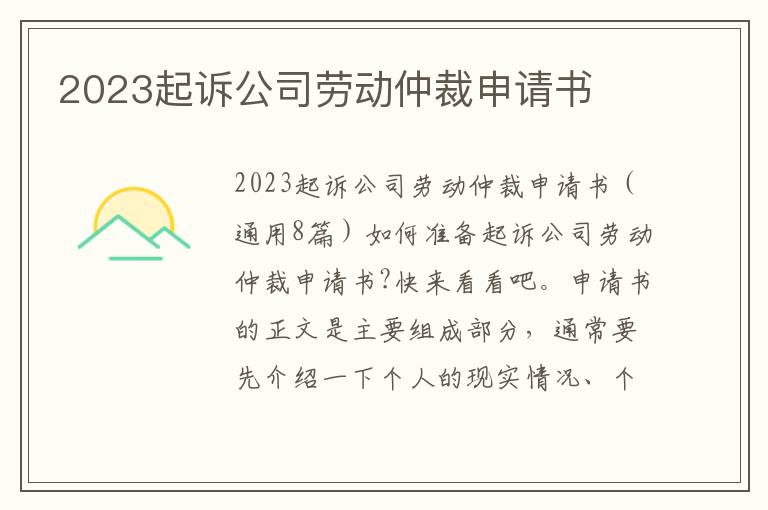 2023起诉公司劳动仲裁申请书

2023起诉公司劳动仲裁申请书（通用8篇）如何准备起诉公司劳动仲裁申请书?快来看看吧。申请书的正文是主要组成部分，通常要先介绍一下个人的现实情况、个